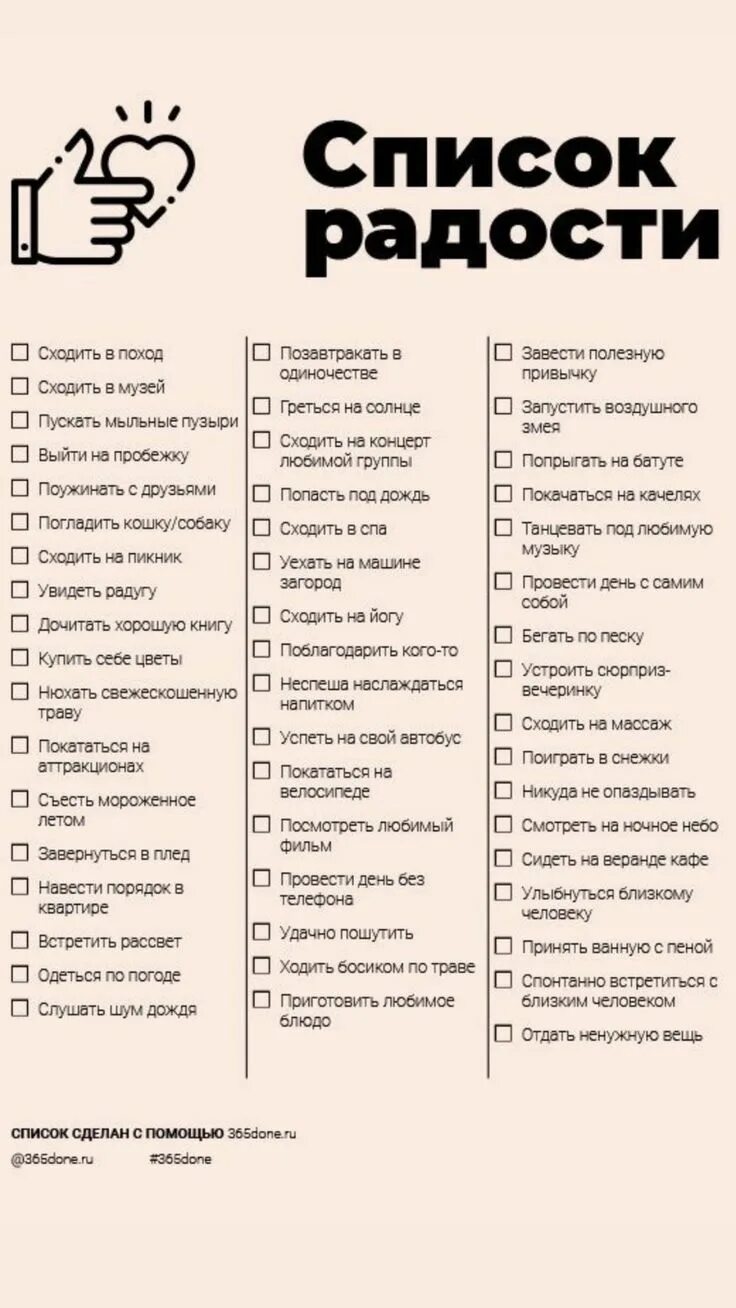 Список радости

☐ Сходить в поход
☐ Сходить в музей
☐ Пускать мыльные пузыри
☐ Выйти на пробежку
☐ Поужинать с друзьями
☐ Погладить кошку/собаку
☐ Сходить на пикник
☐ Увидеть радугу
☐ Дочитать хорошую книгу
☐ Купить себе цветы
☐ Нюхать свежескошенную траву
☐ Покататься на аттракционах
☐ Съесть мороженное летом
☐ Завернуться в плед
☐ Навести порядок в квартире
☐ Встретить рассвет
☐ Одеться по погоде
☐ Слушать шум дождя

☐ Позавтракать в одиночестве
☐ Греться на солнце
☐ Сходить на концерт любимой группы
☐ Попасть под дождь
☐ Сходить в спа
☐ Уехать на машине загород
☐ Сходить на йогу
☐ Поблагодарить кого-то
☐ Неспеша наслаждаться напитком
☐ Успеть на свой автобус
☐ Покататься на велосипеде
☐ Посмотреть любимый фильм
☐ Провести день без телефона
☐ Удачно пошутить
☐ Ходить босиком по траве
☐ Приготовить любимое блюдо

☐ Завести полезную привычку
☐ Запустить воздушного змея
☐ Попрыгать на батуте
☐ Покачаться на качелях
☐ Танцевать под любимую музыку
☐ Провести день с самим собой
☐ Бегать по песку
☐ Устроить сюрприз-вечеринку
☐ Сходить на массаж
☐ Поиграть в снежки
☐ Никуда не опаздывать
☐ Смотреть на ночное небо
☐ Сидеть на веранде кафе
☐ Улыбнуться близкому человеку
☐ Принять ванную с пеной
☐ Спонтанно встретиться с близким человеком
☐ Отдать ненужную вещь

СПИСОК СДЕЛАН С ПОМОЩЬЮ 365done.ru
@365done.ru #365done